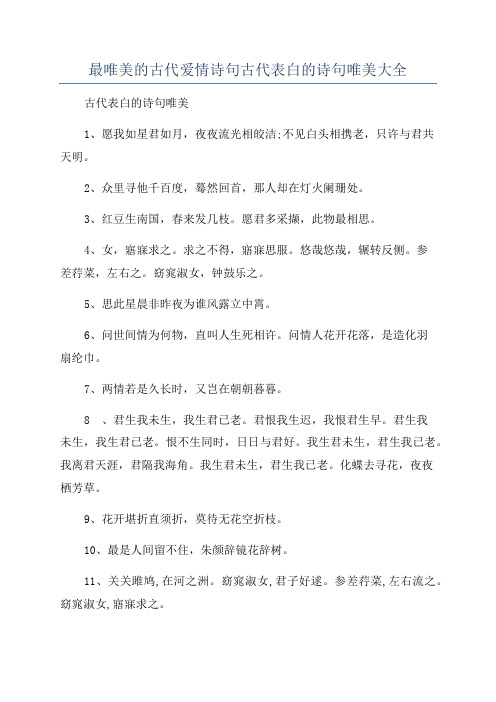 最唯美的古代爱情诗句古代表白的诗句唯美大全

古代表白的诗句唯美

1、愿我如星君如月，夜夜流光相皎洁;不见白头相携老，只许与君共天明。

2、众里寻他千百度，蓦然回首，那人却在灯火阑珊处。

3、红豆生南国，春来发几枝。愿君多采撷，此物最相思。

4、女，寤寐求之。求之不得，寤寐思服。悠哉悠哉，辗转反侧。参差荇菜，左右之。窈窕淑女，钟鼓乐之。

5、思此星晨非昨夜为谁风露立中宵。

6、问世间情为何物，直叫人生死相许。问情人花开花落，是造化羽扇纶巾。

7、两情若是久长时，又岂在朝朝暮暮。

8 、君生我未生，我生君已老。君恨我生迟，我恨君生早。君生我未生，我生君已老。恨不生同时，日日与君好。我生君未生，君生我已老。我离君天涯，君隔我海角。我生君未生，君生我已老。化蝶去寻花，夜夜栖芳草。

9、花开堪折直须折，莫待无花空折枝。

10、最是人间留不住，朱颜辞镜花辞树。

11、关关雎鸠,在河之洲。窈窕淑女,君子好逑。参差荇菜,左右流之。窈窕淑女,寤寐求之。